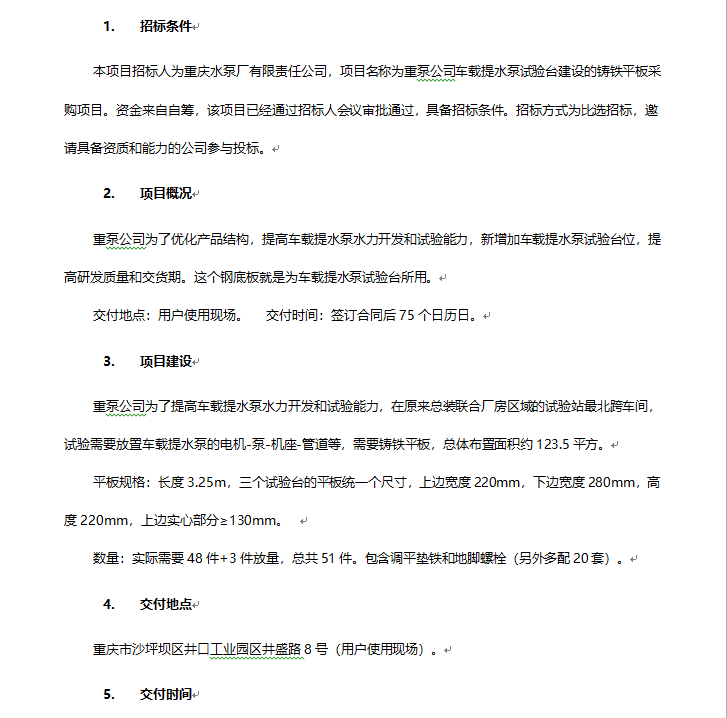 1. 招标条件

本项目招标人为重庆水泵厂有限责任公司，项目名称为重泵公司车载提水泵试验台建设的铸铁平板采购项目。资金来自自筹，该项目已经通过招标人会议审批通过，具备招标条件。招标方式为比选招标，邀请具备资质和能力的公司参与投标。

2. 项目概况

重泵公司为了优化产品结构，提高车载提水泵水力开发和试验能力，新增加车载提水泵试验台位，提高研发质量和交货期。这个钢底板就是为车载提水泵试验台所用。

交付地点：用户使用现场。 交付时间：签订合同后 75 个日历日。

3. 项目建设

重泵公司为了提高车载提水泵水力开发和试验能力，在原来总装联合厂房区域的试验站最北跨车间，试验需要放置车载提水泵的电机-泵-机座-管道等，需要铸铁平板，总体布置面积约 123.5 平方。

平板规格：长度 3.25m，三个试验台的平板统一个尺寸，上边宽度 220mm，下边宽度 280mm，高度 220mm，上边实心部分≥130mm。

数量：实际需要 48 件+3 件放量，总共 51 件。包含调平垫铁和地脚螺栓（另外多配 20 套）。

4. 交付地点

重庆市沙坪坝区井口工业园区井盛路 8 号（用户使用现场）。

5. 交付时间